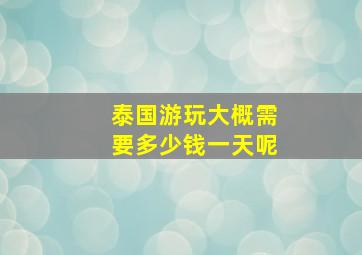 泰国游玩大概需要多少钱一天呢